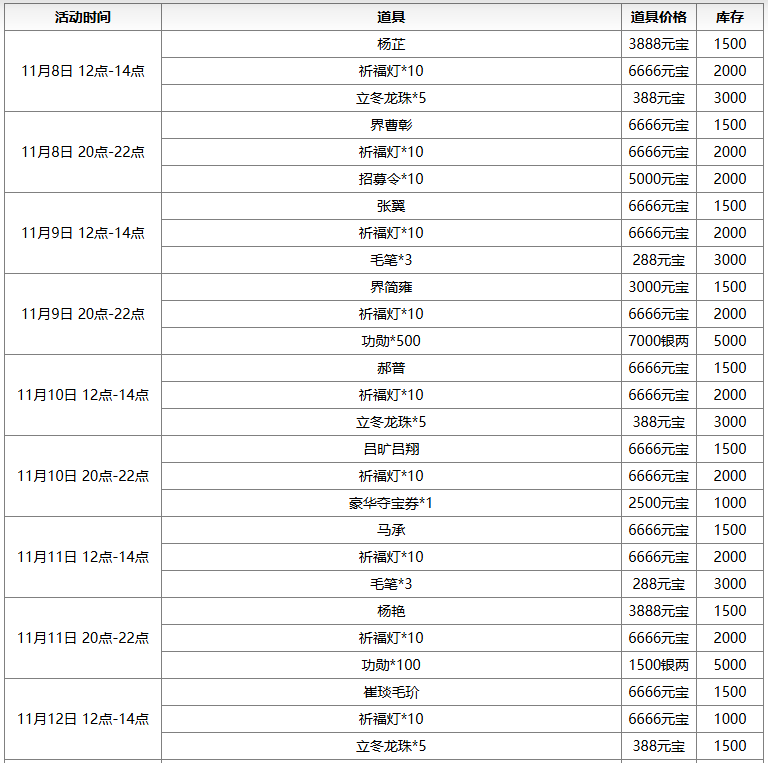 | 活动时间 | 道具 | 道具价格 | 库存 |
|---|---|---|---|
| 11月8日 12点-14点 | 杨芷 | 3888元宝 | 1500 |
|  | 祈福灯*10 | 6666元宝 | 2000 |
|  | 立冬龙珠*5 | 388元宝 | 3000 |
| 11月8日 20点-22点 | 界曹彰 | 6666元宝 | 1500 |
|  | 祈福灯*10 | 6666元宝 | 2000 |
|  | 招募令*10 | 5000元宝 | 2000 |
| 11月9日 12点-14点 | 张翼 | 6666元宝 | 1500 |
|  | 祈福灯*10 | 6666元宝 | 2000 |
|  | 毛笔*3 | 288元宝 | 3000 |
| 11月9日 20点-22点 | 界简雍 | 3000元宝 | 1500 |
|  | 祈福灯*10 | 6666元宝 | 2000 |
|  | 功勋*500 | 7000银两 | 5000 |
| 11月10日 12点-14点 | 郝普 | 6666元宝 | 1500 |
|  | 祈福灯*10 | 6666元宝 | 2000 |
|  | 立冬龙珠*5 | 388元宝 | 3000 |
| 11月10日 20点-22点 | 吕旷吕翔 | 6666元宝 | 1500 |
|  | 祈福灯*10 | 6666元宝 | 2000 |
|  | 豪华夺宝券*1 | 2500元宝 | 1000 |
| 11月11日 12点-14点 | 马承 | 6666元宝 | 1500 |
|  | 祈福灯*10 | 6666元宝 | 2000 |
|  | 毛笔*3 | 288元宝 | 3000 |
| 11月11日 20点-22点 | 杨艳 | 3888元宝 | 1500 |
|  | 祈福灯*10 | 6666元宝 | 2000 |
|  | 功勋*100 | 1500银两 | 5000 |
| 11月12日 12点-14点 | 崔琰毛玠 | 6666元宝 | 1500 |
|  | 祈福灯*10 | 6666元宝 | 1000 |
|  | 立冬龙珠*5 | 388元宝 | 1500 |